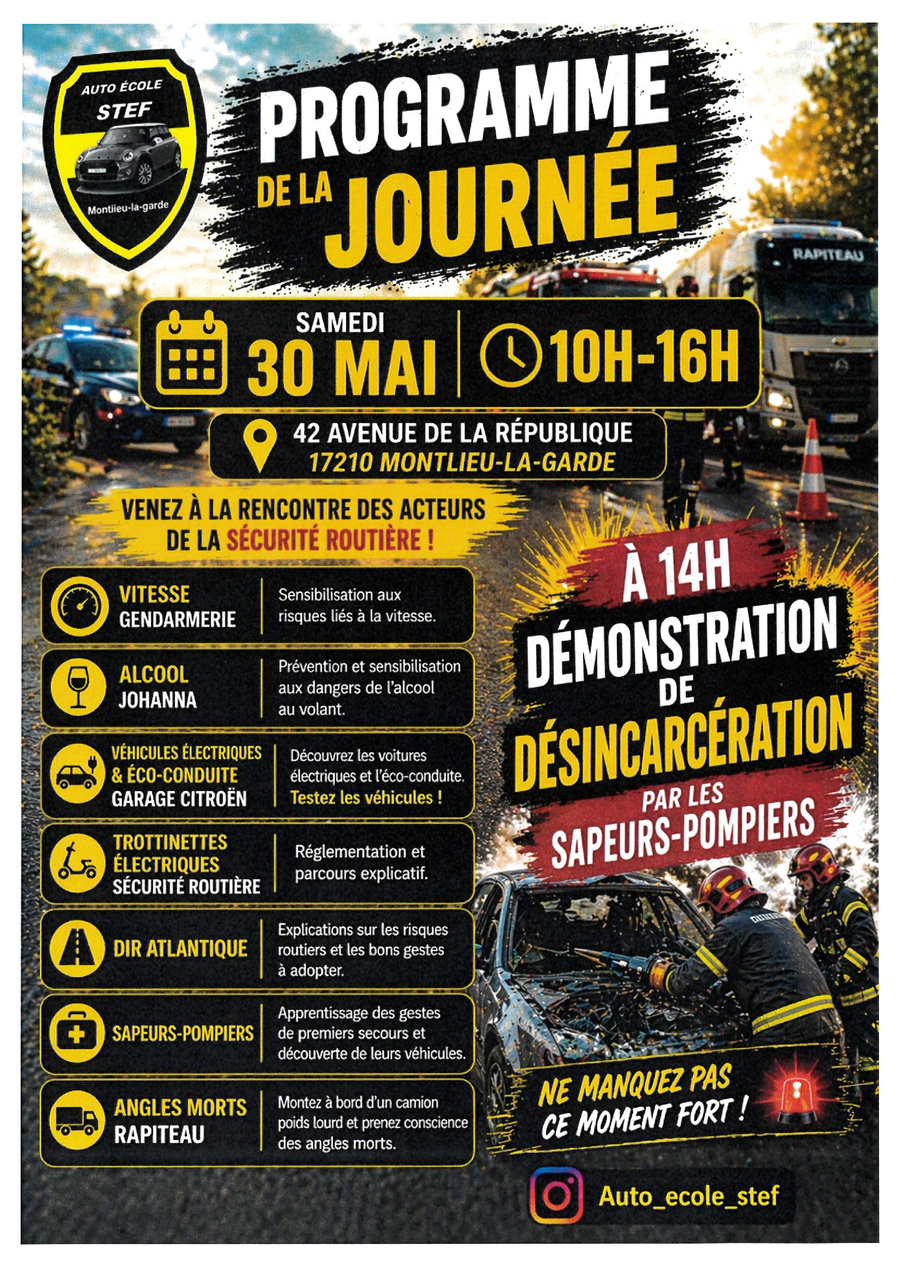 AUTO ÉCOLE
STEF
Montlieu-la-garde

PROGRAMME
DE LA JOURNÉE

RAPITEAU

SAMEDI
30 MAI

10H-16H

42 AVENUE DE LA RÉPUBLIQUE
17210 MONTLIEU-LA-GARDE

VENEZ À LA RENCONTRE DES ACTEURS DE LA SÉCURITÉ ROUTIÈRE !

VITESSE
GENDARMERIE
Sensibilisation aux risques liés à la vitesse.

ALCOOL
JOHANNA
Prévention et sensibilisation aux dangers de l'alcool au volant.

VÉHICULES ÉLECTRIQUES & ÉCO-CONDUITE
GARAGE CITROËN
Découvrez les voitures électriques et l'éco-conduite. Testez les véhicules !

TROTTINETTES ÉLECTRIQUES
SÉCURITÉ ROUTIÈRE
Réglementation et parcours explicatif.

DIR ATLANTIQUE
Explications sur les risques routiers et les bons gestes à adopter.

SAPEURS-POMPIERS
Apprentissage des gestes de premiers secours et découverte de leurs véhicules.

ANGLES MORTS
RAPITEAU
Montez à bord d'un camion poids lourd et prenez conscience des angles morts.

À 14H
DÉMONSTRATION
DE
DÉSINCARCÉRATION
PAR LES
SAPEURS-POMPIERS

NE MANQUEZ PAS CE MOMENT FORT !

Auto_ecole_stef